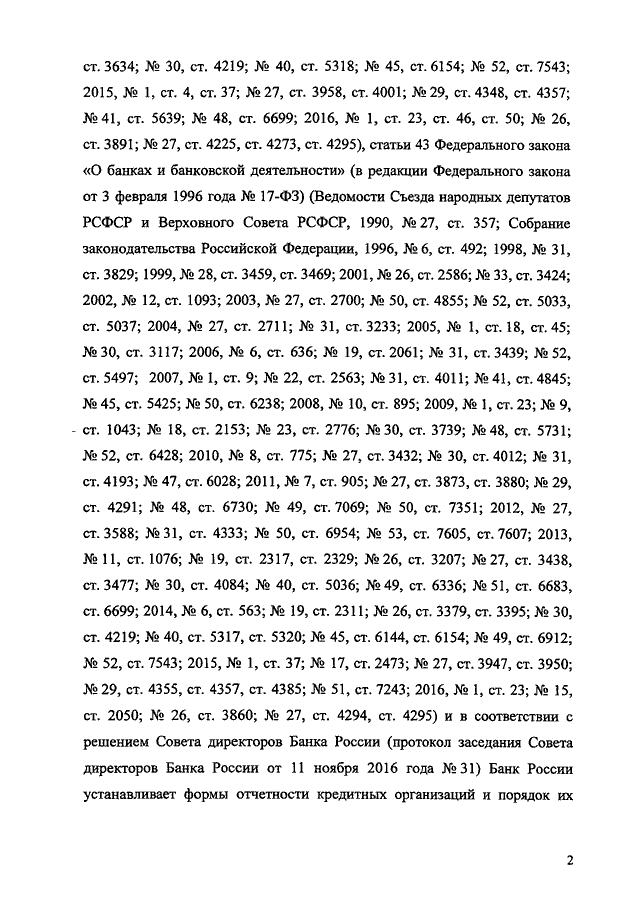 ст. 3634; № 30, ст. 4219; № 40, ст. 5318; № 45, ст. 6154; № 52, ст. 7543; 2015, № 1, ст. 4, ст. 37; № 27, ст. 3958, ст. 4001; № 29, ст. 4348, ст. 4357; № 41, ст. 5639; № 48, ст. 6699; 2016, № 1, ст. 23, ст. 46, ст. 50; № 26, ст. 3891; № 27, ст. 4225, ст. 4273, ст. 4295), статьи 43 Федерального закона «О банках и банковской деятельности» (в редакции Федерального закона от 3 февраля 1996 года № 17-ФЗ) (Ведомости Съезда народных депутатов РСФСР и Верховного Совета РСФСР, 1990, № 27, ст. 357; Собрание законодательства Российской Федерации, 1996, № 6, ст. 492; 1998, № 31, ст. 3829; 1999, № 28, ст. 3459, ст. 3469; 2001, № 26, ст. 2586; № 33, ст. 3424; 2002, № 12, ст. 1093; 2003, № 27, ст. 2700; № 50, ст. 4855; № 52, ст. 5033, ст. 5037; 2004, № 27, ст. 2711; № 31, ст. 3233; 2005, № 1, ст. 18, ст. 45; № 30, ст. 3117; 2006, № 6, ст. 636; № 19, ст. 2061; № 31, ст. 3439; № 52, ст. 5497; 2007, № 1, ст. 9; № 22, ст. 2563; № 31, ст. 4011; № 41, ст. 4845; № 45, ст. 5425; № 50, ст. 6238; 2008, № 10, ст. 895; 2009, № 1, ст. 23; № 9, ст. 1043; № 18, ст. 2153; № 23, ст. 2776; № 30, ст. 3739; № 48, ст. 5731; № 52, ст. 6428; 2010, № 8, ст. 775; № 27, ст. 3432; № 30, ст. 4012; № 31, ст. 4193; № 47, ст. 6028; 2011, № 7, ст. 905; № 27, ст. 3873, ст. 3880; № 29, ст. 4291; № 48, ст. 6730; № 49, ст. 7069; № 50, ст. 7351; 2012, № 27, ст. 3588; № 31, ст. 4333; № 50, ст. 6954; № 53, ст. 7605, ст. 7607; 2013, № 11, ст. 1076; № 19, ст. 2317, ст. 2329; № 26, ст. 3207; № 27, ст. 3438, ст. 3477; № 30, ст. 4084; № 40, ст. 5036; № 49, ст. 6336; № 51, ст. 6683, ст. 6699; 2014, № 6, ст. 563; № 19, ст. 2311; № 26, ст. 3379, ст. 3395; № 30, ст. 4219; № 40, ст. 5317, ст. 5320; № 45, ст. 6144, ст. 6154; № 49, ст. 6912; № 52, ст. 7543; 2015, № 1, ст. 37; № 17, ст. 2473; № 27, ст. 3947, ст. 3950; № 29, ст. 4355, ст. 4357, ст. 4385; № 51, ст. 7243; 2016, № 1, ст. 23; № 15, ст. 2050; № 26, ст. 3860; № 27, ст. 4294, ст. 4295) и в соответствии с решением Совета директоров Банка России (протокол заседания Совета директоров Банка России от 11 ноября 2016 года № 31) Банк России устанавливает формы отчетности кредитных организаций и порядок их

2